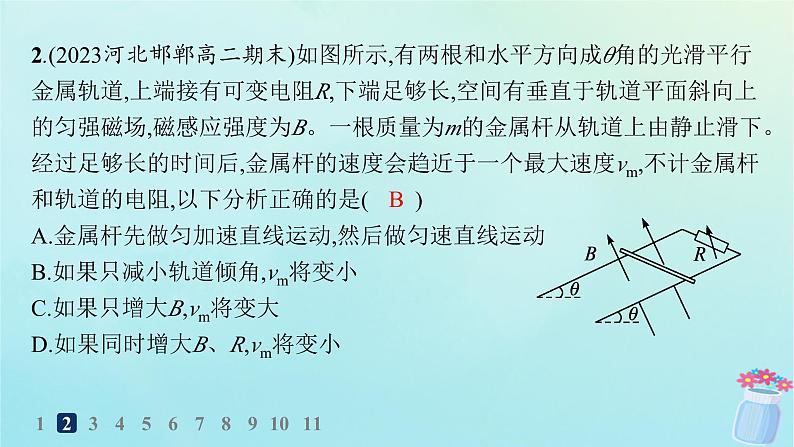 2.(2023河北邯郸高二期末)如图所示,有两根和水平方向成$\theta$角的光滑平行金属轨道,上端接有可变电阻$R$,下端足够长,空间有垂直于轨道平面斜向上的匀强磁场,磁感应强度为$B$。一根质量为$m$的金属杆从轨道上由静止滑下。经过足够长的时间后,金属杆的速度会趋近于一个最大速度$v_m$,不计金属杆和轨道的电阻,以下分析正确的是( B )

A.金属杆先做匀加速直线运动,然后做匀速直线运动

B.如果只减小轨道倾角,$v_m$将变小

C.如果只增大$B$,$v_m$将变大

D.如果同时增大$B$、$R$,$v_m$将变小

$B$ $R$ $\theta$ $\theta$

1 2 3 4 5 6 7 8 9 10 11